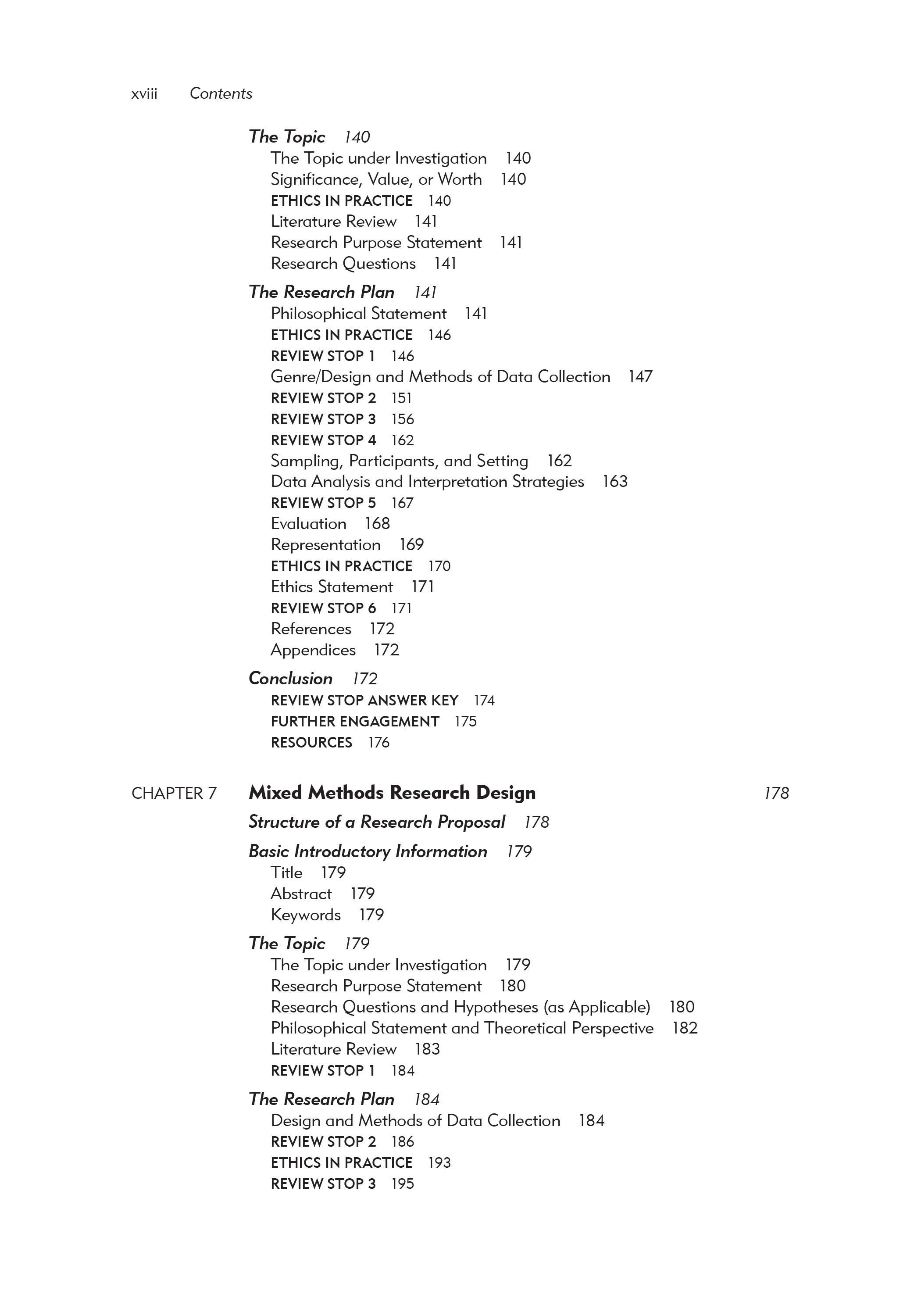 xviii Contents

The Topic 140
The Topic under Investigation 140
Significance, Value, or Worth 140
ETHICS IN PRACTICE 140
Literature Review 141
Research Purpose Statement 141
Research Questions 141

The Research Plan 141
Philosophical Statement 141
ETHICS IN PRACTICE 146
REVIEW STOP 1 146
Genre/Design and Methods of Data Collection 147
REVIEW STOP 2 151
REVIEW STOP 3 156
REVIEW STOP 4 162
Sampling, Participants, and Setting 162
Data Analysis and Interpretation Strategies 163
REVIEW STOP 5 167
Evaluation 168
Representation 169
ETHICS IN PRACTICE 170
Ethics Statement 171
REVIEW STOP 6 171
References 172
Appendices 172

Conclusion 172
REVIEW STOP ANSWER KEY 174
FURTHER ENGAGEMENT 175
RESOURCES 176

CHAPTER 7 Mixed Methods Research Design 178

Structure of a Research Proposal 178

Basic Introductory Information 179
Title 179
Abstract 179
Keywords 179

The Topic 179
The Topic under Investigation 179
Research Purpose Statement 180
Research Questions and Hypotheses (as Applicable) 180
Philosophical Statement and Theoretical Perspective 182
Literature Review 183
REVIEW STOP 1 184

The Research Plan 184
Design and Methods of Data Collection 184
REVIEW STOP 2 186
ETHICS IN PRACTICE 193
REVIEW STOP 3 195